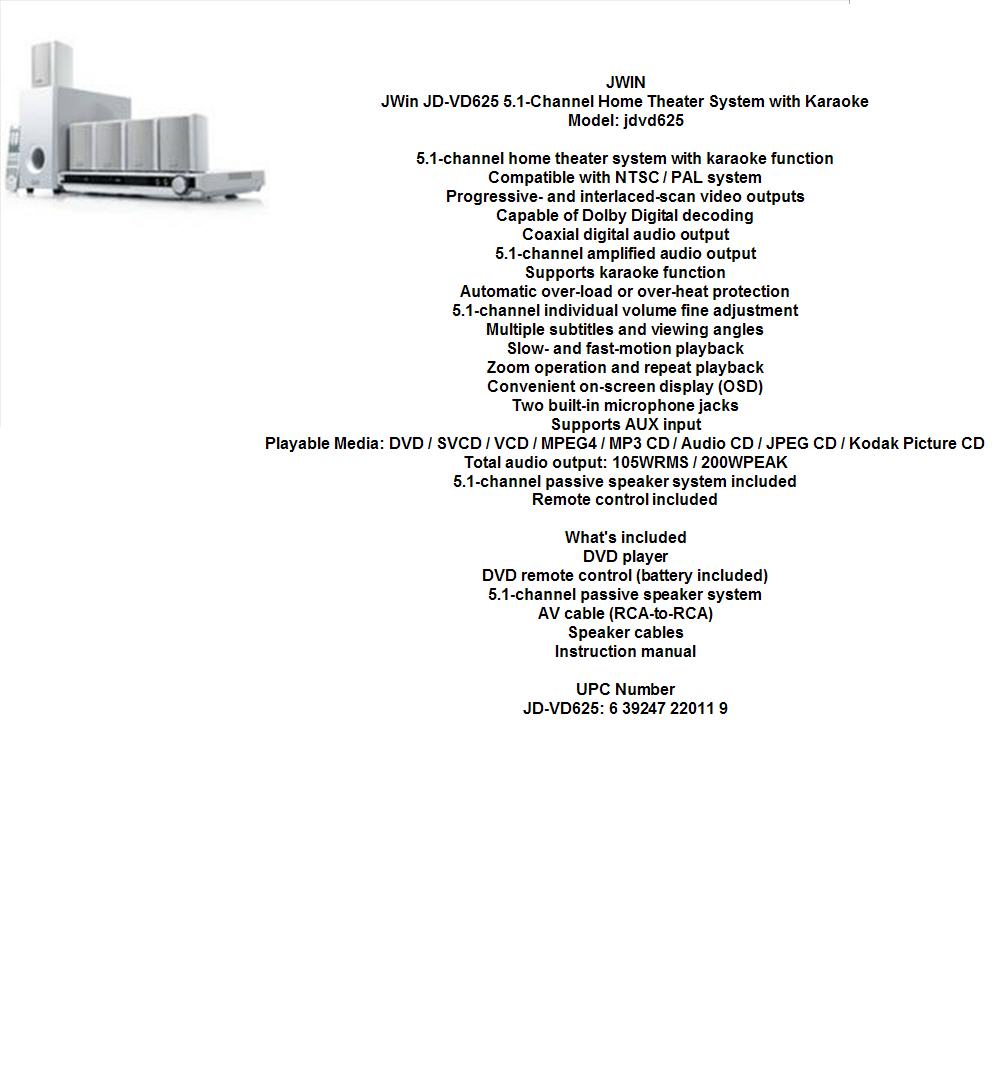 JWIN
JWin JD-VD625 5.1-Channel Home Theater System with Karaoke
Model: jdvd625

5.1-channel home theater system with karaoke function
Compatible with NTSC / PAL system
Progressive- and interlaced-scan video outputs
Capable of Dolby Digital decoding
Coaxial digital audio output
5.1-channel amplified audio output
Supports karaoke function
Automatic over-load or over-heat protection
5.1-channel individual volume fine adjustment
Multiple subtitles and viewing angles
Slow- and fast-motion playback
Zoom operation and repeat playback
Convenient on-screen display (OSD)
Two built-in microphone jacks
Supports AUX input
Playable Media: DVD / SVCD / VCD / MPEG4 / MP3 CD / Audio CD / JPEG CD / Kodak Picture CD
Total audio output: 105WRMS / 200WPEAK
5.1-channel passive speaker system included
Remote control included

What's included
DVD player
DVD remote control (battery included)
5.1-channel passive speaker system
AV cable (RCA-to-RCA)
Speaker cables
Instruction manual

UPC Number
JD-VD625: 6 39247 22011 9